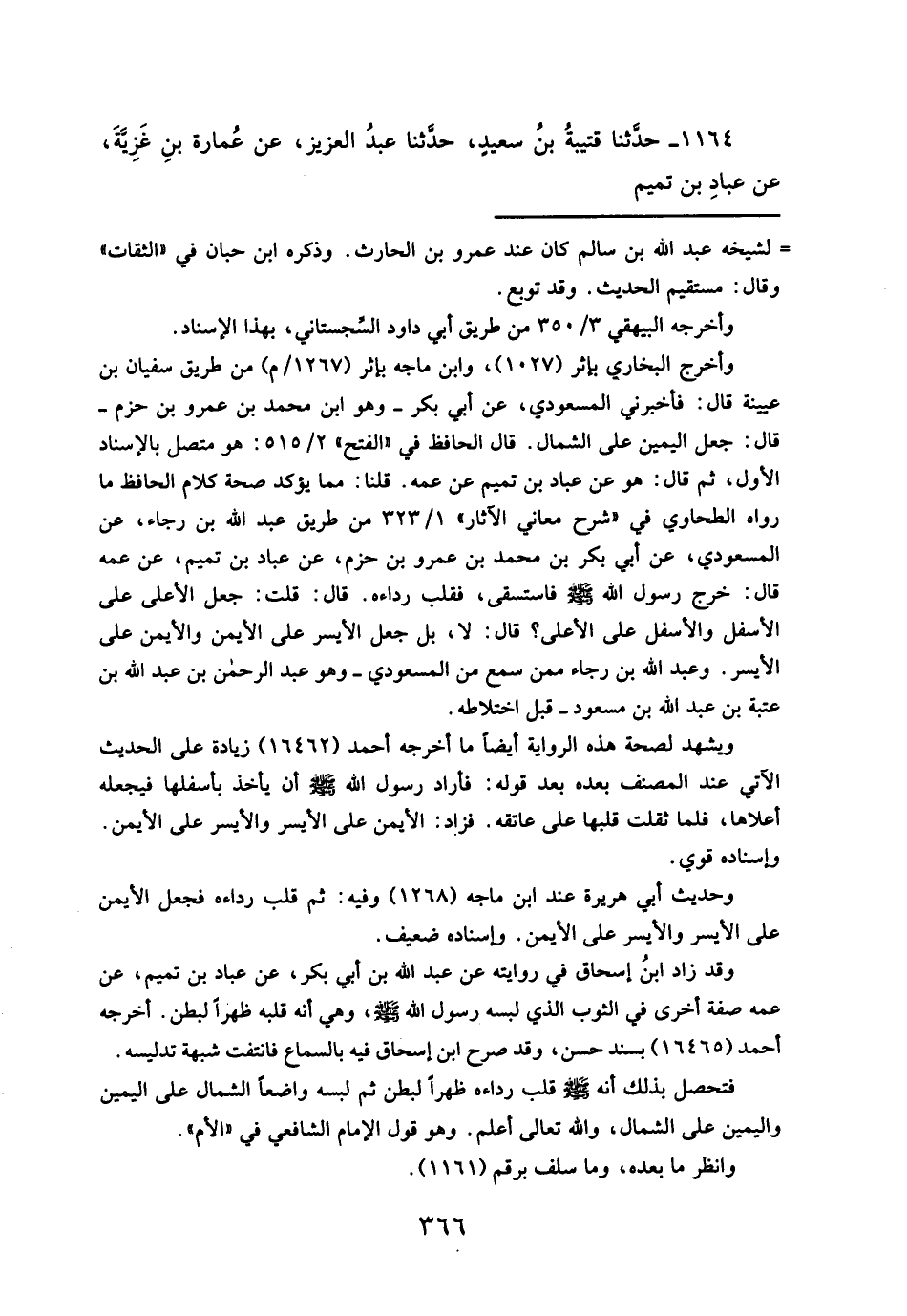 ١١٦٤ـ حدَّثنا قتيبةُ بنُ سعيدٍ، حدَّثنا عبدُ العزيز، عن عُمارة بنِ غَزِيَّةَ، عن عبادِ بن تميم

= لشيخه عبد الله بن سالم كان عند عمرو بن الحارث. وذكره ابن حبان في «الثقات» وقال: مستقيم الحديث. وقد توبع.

وأخرجه البيهقي ٣/ ٣٥٠ من طريق أبي داود السِّجستاني، بهذا الإسناد.

وأخرج البخاري بإثر (١٠٢٧)، وابن ماجه بإثر (١٢٦٧/م) من طريق سفيان بن عيينة قال: فأخبرني المسعودي، عن أبي بكر ـ وهو ابن محمد بن عمرو بن حزم ـ قال: جعل اليمين على الشمال. قال الحافظ في «الفتح» ٢/ ٥١٥: هو متصل بالإسناد الأول، ثم قال: هو عن عباد بن تميم عن عمه. قلنا: مما يؤكد صحة كلام الحافظ ما رواه الطحاوي في «شرح معاني الآثار» ١/ ٣٢٣ من طريق عبد الله بن رجاء، عن المسعودي، عن أبي بكر بن محمد بن عمرو بن حزم، عن عباد بن تميم، عن عمه قال: خرج رسول الله ﷺ فاستسقى، فقلب رداءه. قال: قلت: جعل الأعلى على الأسفل والأسفل على الأعلى؟ قال: لا، بل جعل الأيسر على الأيمن والأيمن على الأيسر. وعبد الله بن رجاء ممن سمع من المسعودي ـ وهو عبد الرحمٰن بن عبد الله بن عتبة بن عبد الله بن مسعود ـ قبل اختلاطه.

ويشهد لصحة هذه الرواية أيضاً ما أخرجه أحمد (١٦٤٦٢) زيادة على الحديث الآتي عند المصنف بعده بعد قوله: فأراد رسول الله ﷺ أن يأخذ بأسفلها فيجعله أعلاها، فلما ثقلت قلبها على عاتقه. فزاد: الأيمن على الأيسر والأيسر على الأيمن. وإسناده قوي.

وحديث أبي هريرة عند ابن ماجه (١٢٦٨) وفيه: ثم قلب رداءه فجعل الأيمن على الأيسر والأيسر على الأيمن. وإسناده ضعيف.

وقد زاد ابنُ إسحاق في روايته عن عبد الله بن أبي بكر، عن عباد بن تميم، عن عمه صفة أخرى في الثوب الذي لبسه رسول الله ﷺ، وهي أنه قلبه ظهراً لبطن. أخرجه أحمد (١٦٤٦٥) بسند حسن، وقد صرح ابن إسحاق فيه بالسماع فانتفت شبهة تدليسه.

فتحصل بذلك أنه ﷺ قلب رداءه ظهراً لبطن ثم لبسه واضعاً الشمال على اليمين واليمين على الشمال، والله تعالى أعلم. وهو قول الإمام الشافعي في «الأم».

وانظر ما بعده، وما سلف برقم (١١٦١).

٣٦٦